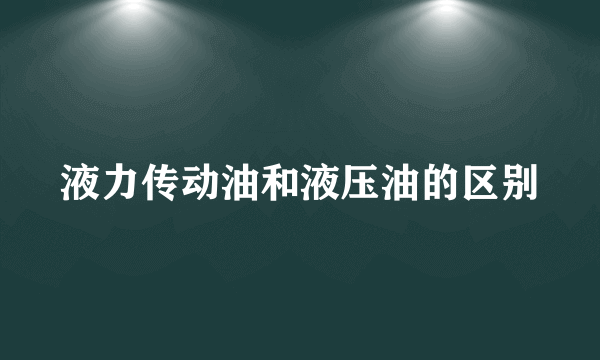 液力传动油和液压油的区别